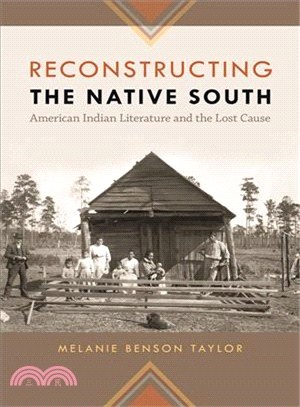 RECONSTRUCTING
THE NATIVE SOUTH
American Indian Literature and the Lost Cause

MELANIE BENSON TAYLOR

三民